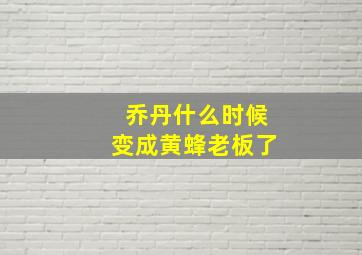 乔丹什么时候
变成黄蜂老板了